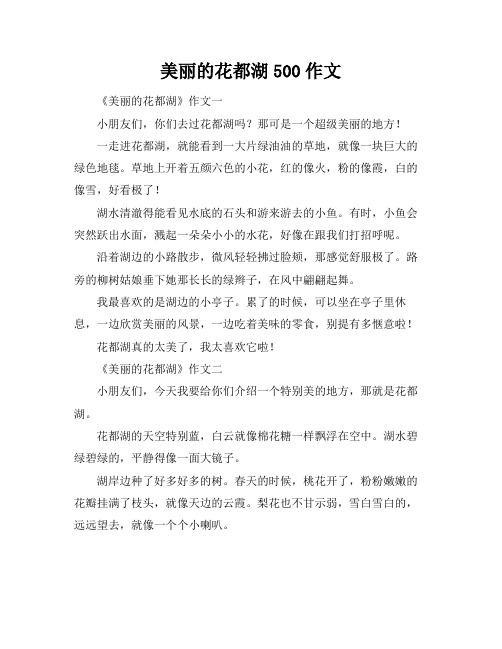 美丽的花都湖 500 作文

《美丽的花都湖》作文一

小朋友们，你们去过花都湖吗？那可是一个超级美丽的地方！

一走进花都湖，就能看到一大片绿油油的草地，就像一块巨大的绿色地毯。草地上开着五颜六色的小花，红的像火，粉的像霞，白的像雪，好看极了！

湖水清澈得能看见水底的石头和游来游去的小鱼。有时，小鱼会突然跃出水面，溅起一朵朵小小的水花，好像在跟我们打招呼呢。

沿着湖边的小路散步，微风轻轻拂过脸颊，那感觉舒服极了。路旁的柳树姑娘垂下她那长长的绿辫子，在风中翩翩起舞。

我最喜欢的是湖边的小亭子。累了的时候，可以坐在亭子里休息，一边欣赏美丽的风景，一边吃着美味的零食，别提有多惬意啦！

花都湖真的太美了，我太喜欢它啦！

《美丽的花都湖》作文二

小朋友们，今天我要给你们介绍一个特别美的地方，那就是花都湖。

花都湖的天空特别蓝，白云就像棉花糖一样飘浮在空中。湖水碧绿碧绿的，平静得像一面大镜子。

湖岸边种了好多好多的树。春天的时候，桃花开了，粉粉嫩嫩的花瓣挂满了枝头，就像天边的云霞。梨花也不甘示弱，雪白雪白的，远远望去，就像一个个小喇叭。